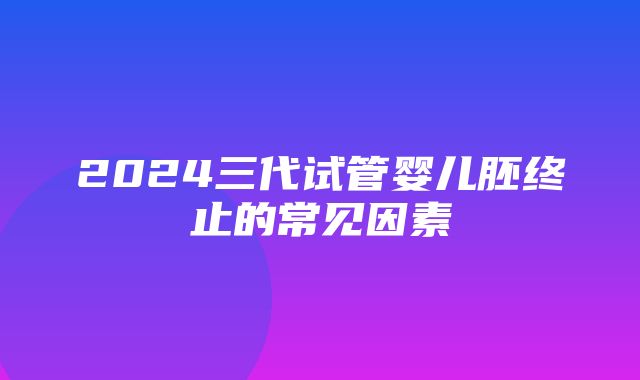 2024三代试管婴儿胚终止的常见因素